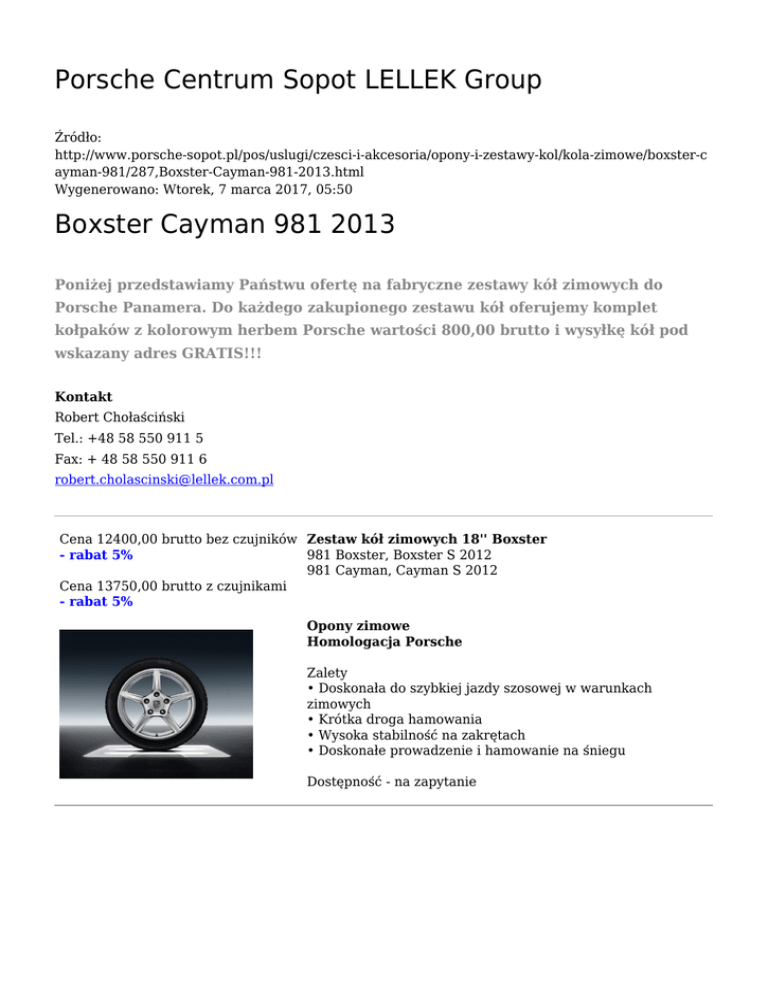 Porsche Centrum Sopot LELLEK Group

Źródło:
http://www.porsche-sopot.pl/pos/uslugi/czesci-i-akcesoria/opony-i-zestawy-kol/kola-zimowe/boxster-cayman-981/287,Boxster-Cayman-981-2013.html
Wygenerowano: Wtorek, 7 marca 2017, 05:50

Boxster Cayman 981 2013

Poniżej przedstawiamy Państwu ofertę na fabryczne zestawy kół zimowych do Porsche Panamera. Do każdego zakupionego zestawu kół oferujemy komplet kołpaków z kolorowym herbem Porsche wartości 800,00 brutto i wysyłkę kół pod wskazany adres GRATIS!!!

Kontakt
Robert Chołaściński
Tel.: +48 58 550 911 5
Fax: + 48 58 550 911 6
robert.cholascinski@lellek.com.pl

Cena 12400,00 brutto bez czujników
- rabat 5%

Cena 13750,00 brutto z czujnikami
- rabat 5%

Zestaw kół zimowych 18'' Boxster
981 Boxster, Boxster S 2012
981 Cayman, Cayman S 2012

Opony zimowe
Homologacja Porsche

Zalety
• Doskonała do szybkiej jazdy szosowej w warunkach zimowych
• Krótka droga hamowania
• Wysoka stabilność na zakrętach
• Doskonałe prowadzenie i hamowanie na śniegu

Dostępność - na zapytanie